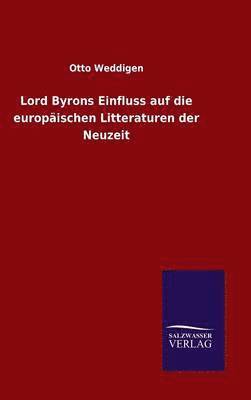 Otto Weddigen

Lord Byrons Einfluss auf die europäischen Litteraturen der Neuzeit

SALZWASSER VERLAG